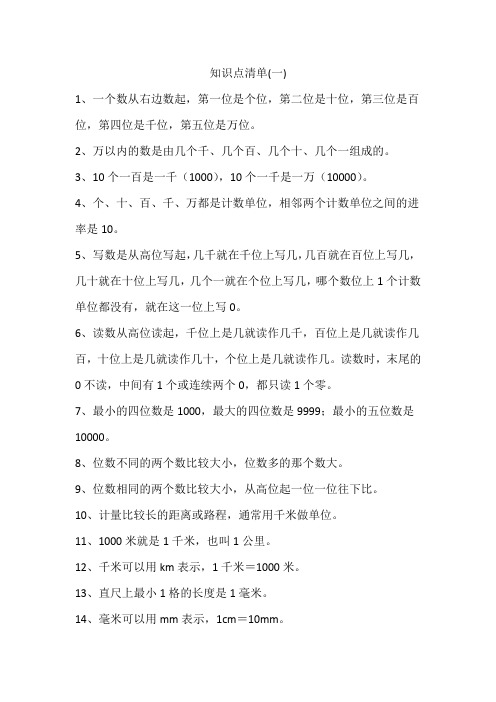 知识点清单(一)

1、一个数从右边数起，第一位是个位，第二位是十位，第三位是百位，第四位是千位，第五位是万位。

2、万以内的数是由几个千、几个百、几个十、几个一组成的。

3、10 个一百是一千（1000），10 个一千是一万（10000）。

4、个、十、百、千、万都是计数单位，相邻两个计数单位之间的进率是 10。

5、写数是从高位写起，几千就在千位上写几，几百就在百位上写几，几十就在十位上写几，几个一就在个位上写几，哪个数位上 1 个计数单位都没有，就在这一位上写 0。

6、读数从高位读起，千位上是几就读作几千，百位上是几就读作几百，十位上是几就读作几十，个位上是几就读作几。读数时，末尾的 0 不读，中间有 1 个或连续两个 0，都只读 1 个零。

7、最小的四位数是 1000，最大的四位数是 9999；最小的五位数是 10000。

8、位数不同的两个数比较大小，位数多的那个数大。

9、位数相同的两个数比较大小，从高位起一位一位往下比。

10、计量比较长的距离或路程，通常用千米做单位。

11、1000 米就是 1 千米，也叫 1 公里。

12、千米可以用 km 表示，1 千米＝1000 米。

13、直尺上最小 1 格的长度是 1 毫米。

14、毫米可以用 mm 表示，1cm＝10mm。